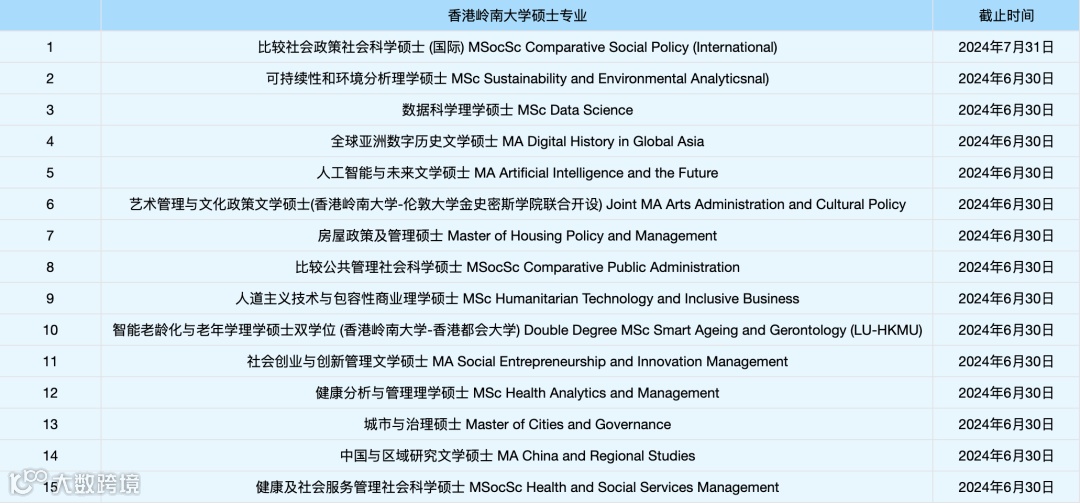 |  | 香港岭南大学硕士专业 | 截止时间 |
|---|---|---|
| 1 | 比较社会政策社会科学硕士 (国际) MSocSc Comparative Social Policy (International) | 2024年7月31日 |
| 2 | 可持续性和环境分析理学硕士 MSc Sustainability and Environmental Analyticsnal) | 2024年6月30日 |
| 3 | 数据科学理学硕士 MSc Data Science | 2024年6月30日 |
| 4 | 全球亚洲数字历史文学硕士 MA Digital History in Global Asia | 2024年6月30日 |
| 5 | 人工智能与未来文学硕士 MA Artificial Intelligence and the Future | 2024年6月30日 |
| 6 | 艺术管理与文化政策文学硕士(香港岭南大学-伦敦大学金史密斯学院联合开设) Joint MA Arts Administration and Cultural Policy | 2024年6月30日 |
| 7 | 房屋政策及管理硕士 Master of Housing Policy and Management | 2024年6月30日 |
| 8 | 比较公共管理社会科学硕士 MSocSc Comparative Public Administration | 2024年6月30日 |
| 9 | 人道主义技术与包容性商业理学硕士 MSc Humanitarian Technology and Inclusive Business | 2024年6月30日 |
| 10 | 智能老龄化与老年学理学硕士双学位 (香港岭南大学-香港都会大学) Double Degree MSc Smart Ageing and Gerontology (LU-HKMU) | 2024年6月30日 |
| 11 | 社会创业与创新管理文学硕士 MA Social Entrepreneurship and Innovation Management | 2024年6月30日 |
| 12 | 健康分析与管理理学硕士 MSc Health Analytics and Management | 2024年6月30日 |
| 13 | 城市与治理硕士 Master of Cities and Governance | 2024年6月30日 |
| 14 | 中国与区域研究文学硕士 MA China and Regional Studies | 2024年6月30日 |
| 15 | 健康及社会服务管理社会科学硕士 MSocSc Health and Social Services Management | 2024年6月30日 |

大数跨境